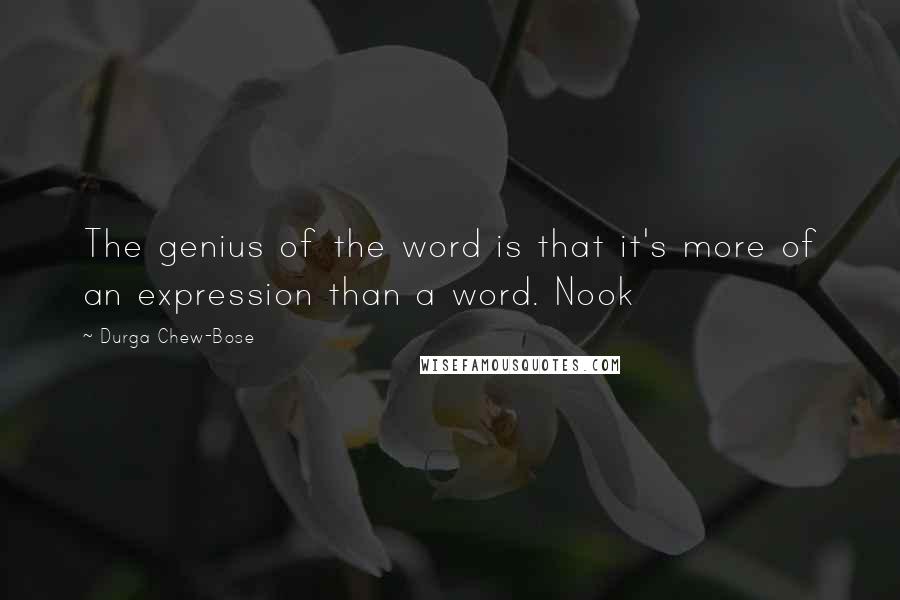 The genius of the word is that it's more of an expression than a word. Nook

~ Durga Chew-Bose

WISEFAMOUSQUOTES.COM